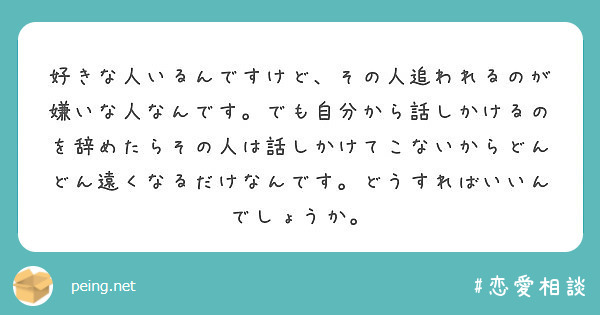 好きな人いるんですけど、その人追われるのが嫌いな人なんです。でも自分から話しかけるのを辞めたらその人は話しかけてこないからどんどん遠くなるだけなんです。どうすればいいんでしょうか。

peing.net

#恋愛相談